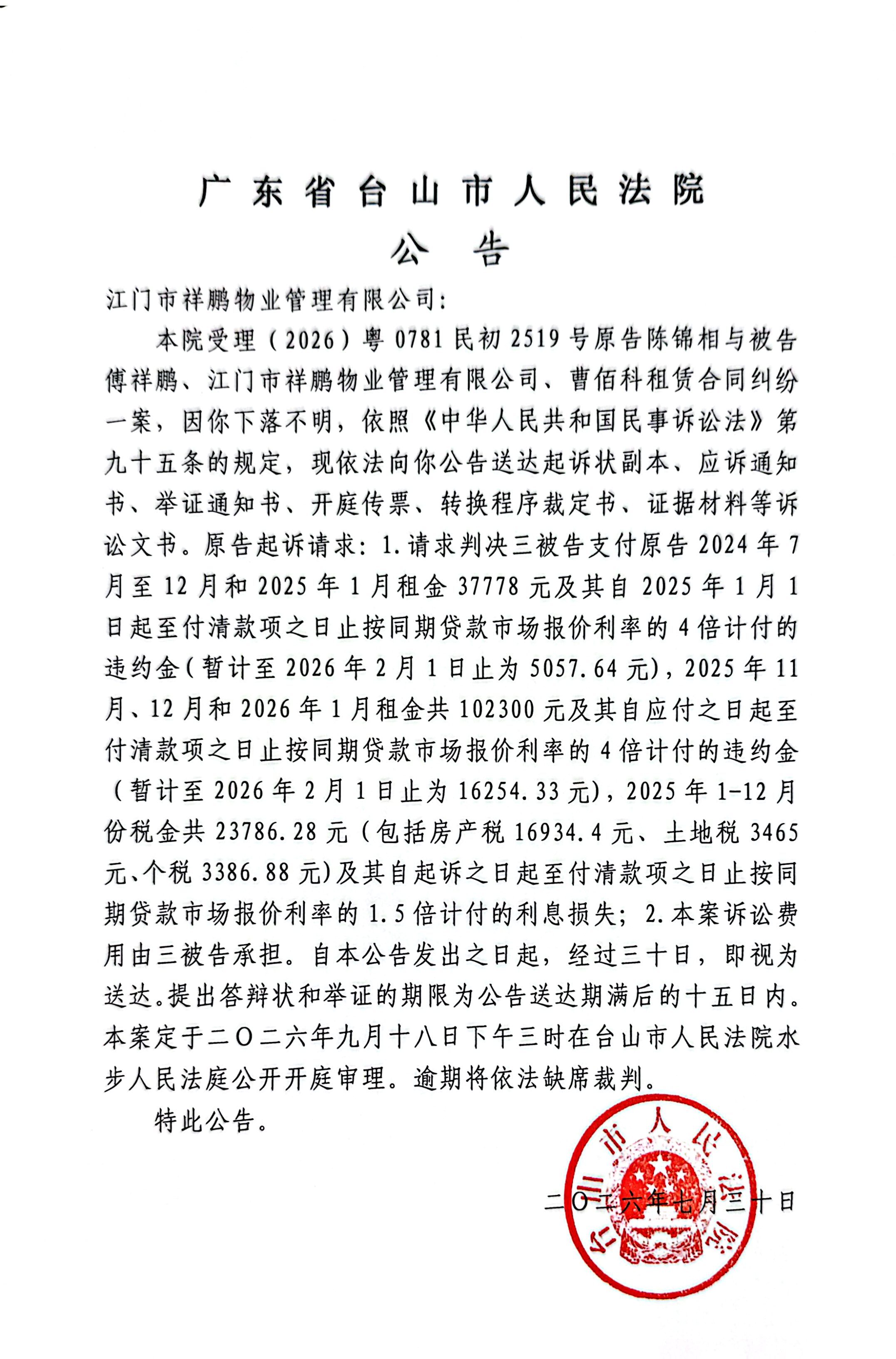 广东省台山市人民法院
公告

江门市祥鹏物业管理有限公司：

本院受理（2026）粤0781民初2519号原告陈锦相与被告傅祥鹏、江门市祥鹏物业管理有限公司、曹佰科租赁合同纠纷一案，因你下落不明，依照《中华人民共和国民事诉讼法》第九十五条的规定，现依法向你公告送达起诉状副本、应诉通知书、举证通知书、开庭传票、转换程序裁定书、证据材料等诉讼文书。原告起诉请求：1.请求判决三被告支付原告2024年7月至12月和2025年1月租金37778元及其自2025年1月1日起至付清款项之日止按同期贷款市场报价利率的4倍计付的违约金（暂计至2026年2月1日止为5057.64元），2025年11月、12月和2026年1月租金共102300元及其自应付之日起至付清款项之日止按同期贷款市场报价利率的4倍计付的违约金（暂计至2026年2月1日止为16254.33元），2025年1-12月份税金共23786.28元（包括房产税16934.4元、土地税3465元、个税3386.88元）及其自起诉之日起至付清款项之日止按同期贷款市场报价利率的1.5倍计付的利息损失；2.本案诉讼费用由三被告承担。自本公告发出之日起，经过三十日，即视为送达。提出答辩状和举证的期限为公告送达期满后的十五日内。本案定于二〇二六年九月十八日下午三时在台山市人民法院水步人民法庭公开开庭审理。逾期将依法缺席裁判。

特此公告。

二〇二六年七月三十日

台山市人民法院